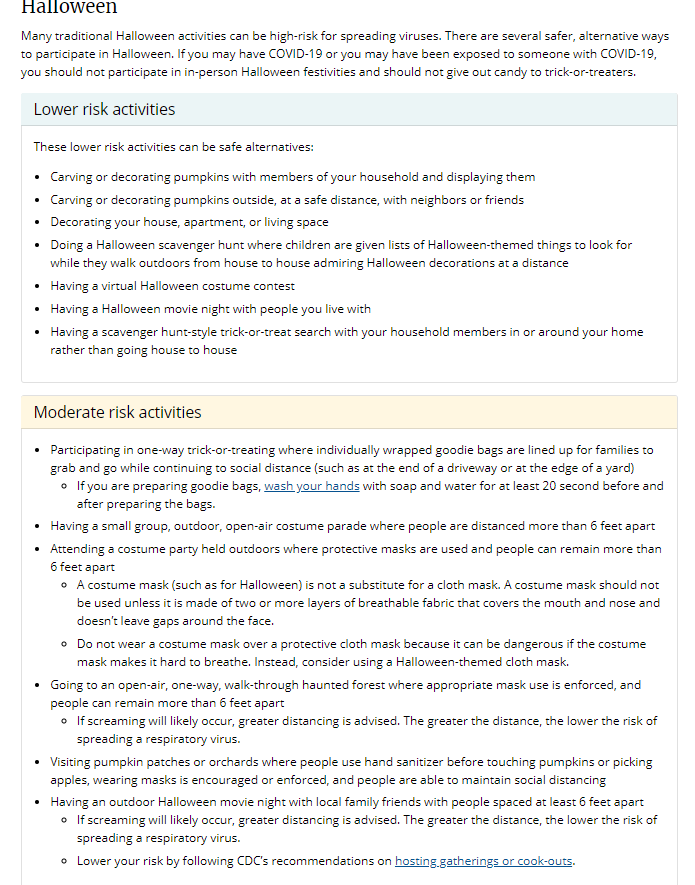 Halloween

Many traditional Halloween activities can be high-risk for spreading viruses. There are several safer, alternative ways to participate in Halloween. If you may have COVID-19 or you may have been exposed to someone with COVID-19, you should not participate in in-person Halloween festivities and should not give out candy to trick-or-treaters.

Lower risk activities

These lower risk activities can be safe alternatives:

- Carving or decorating pumpkins with members of your household and displaying them
- Carving or decorating pumpkins outside, at a safe distance, with neighbors or friends
- Decorating your house, apartment, or living space
- Doing a Halloween scavenger hunt where children are given lists of Halloween-themed things to look for while they walk outdoors from house to house admiring Halloween decorations at a distance
- Having a virtual Halloween costume contest
- Having a Halloween movie night with people you live with
- Having a scavenger hunt-style trick-or-treat search with your household members in or around your home rather than going house to house

Moderate risk activities

- Participating in one-way trick-or-treating where individually wrapped goodie bags are lined up for families to grab and go while continuing to social distance (such as at the end of a driveway or at the edge of a yard)
  - If you are preparing goodie bags, wash your hands with soap and water for at least 20 second before and after preparing the bags.
- Having a small group, outdoor, open-air costume parade where people are distanced more than 6 feet apart
- Attending a costume party held outdoors where protective masks are used and people can remain more than 6 feet apart
  - A costume mask (such as for Halloween) is not a substitute for a cloth mask. A costume mask should not be used unless it is made of two or more layers of breathable fabric that covers the mouth and nose and doesn't leave gaps around the face.
  - Do not wear a costume mask over a protective cloth mask because it can be dangerous if the costume mask makes it hard to breathe. Instead, consider using a Halloween-themed cloth mask.
- Going to an open-air, one-way, walk-through haunted forest where appropriate mask use is enforced, and people can remain more than 6 feet apart
  - If screaming will likely occur, greater distancing is advised. The greater the distance, the lower the risk of spreading a respiratory virus.
- Visiting pumpkin patches or orchards where people use hand sanitizer before touching pumpkins or picking apples, wearing masks is encouraged or enforced, and people are able to maintain social distancing
- Having an outdoor Halloween movie night with local family friends with people spaced at least 6 feet apart
  - If screaming will likely occur, greater distancing is advised. The greater the distance, the lower the risk of spreading a respiratory virus.
  - Lower your risk by following CDC's recommendations on hosting gatherings or cook-outs.